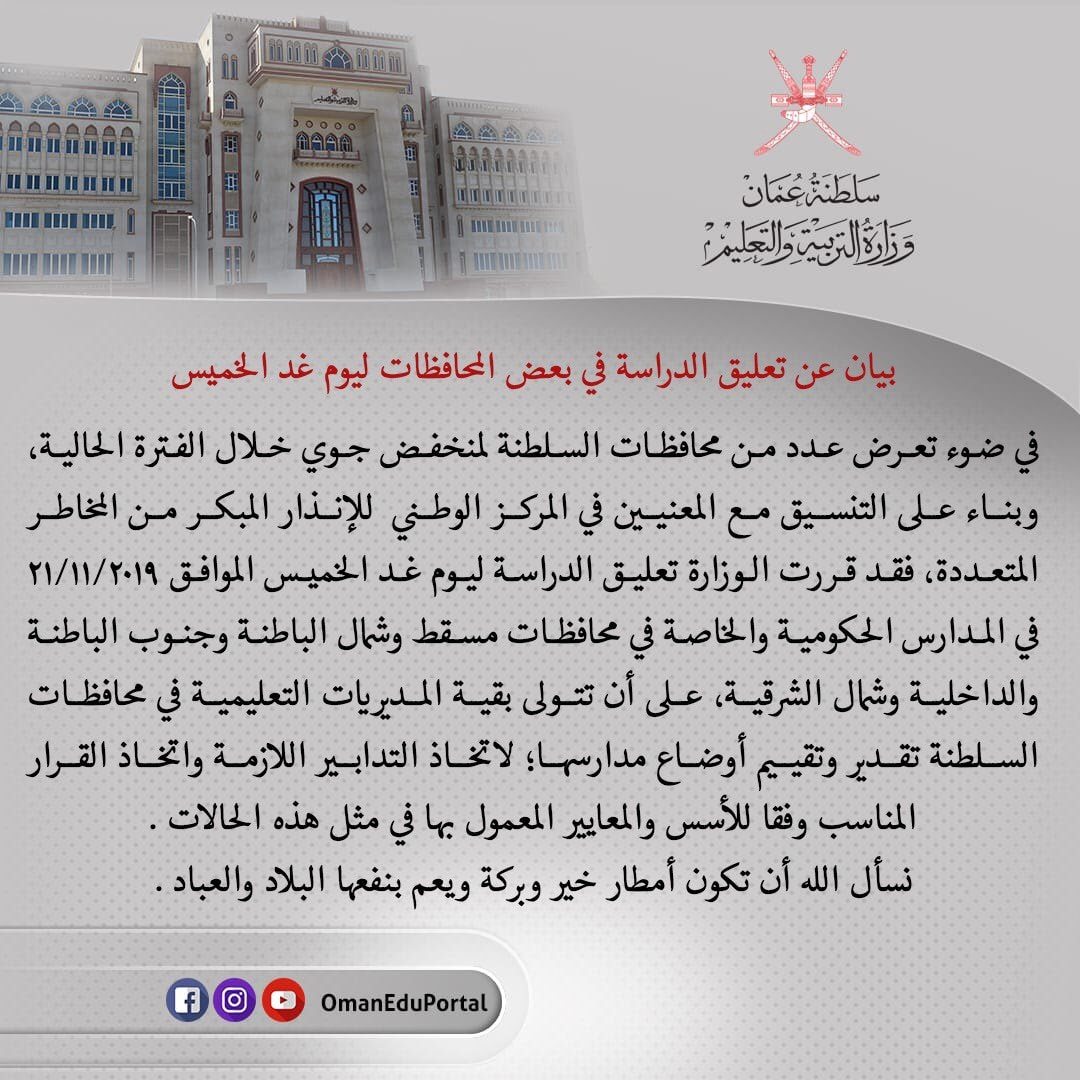 سلطنة عُمان
وزارة التربية والتعليم

بيان عن تعليق الدراسة في بعض المحافظات ليوم غد الخميس

في ضوء تعرض عدد من محافظات السلطنة لمنخفض جوي خلال الفترة الحالية، وبناء على التنسيق مع المعنيين في المركز الوطني للإنذار المبكر من المخاطر المتعددة، فقد قررت الوزارة تعليق الدراسة ليوم غد الخميس الموافق ٢١/١١/٢٠١٩ في المدارس الحكومية والخاصة في محافظات مسقط وشمال الباطنة وجنوب الباطنة والداخلية وشمال الشرقية، على أن تتولى بقية المديريات التعليمية في محافظات السلطنة تقدير وتقييم أوضاع مدارسها؛ لاتخاذ التدابير اللازمة واتخاذ القرار المناسب وفقا للأسس والمعايير المعمول بها في مثل هذه الحالات .

نسأل الله أن تكون أمطار خير وبركة ويعم بنفعها البلاد والعباد .

OmanEduPortal